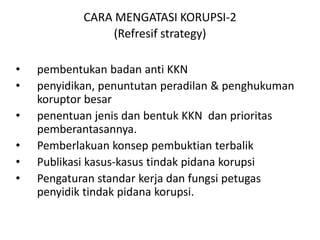 CARA MENGATASI KORUPSI-2
(Refresif strategy)

• pembentukan badan anti KKN
• penyidikan, penuntutan peradilan & penghukuman koruptor besar
• penentuan jenis dan bentuk KKN dan prioritas pemberantasannya.
• Pemberlakuan konsep pembuktian terbalik
• Publikasi kasus-kasus tindak pidana korupsi
• Pengaturan standar kerja dan fungsi petugas penyidik tindak pidana korupsi.